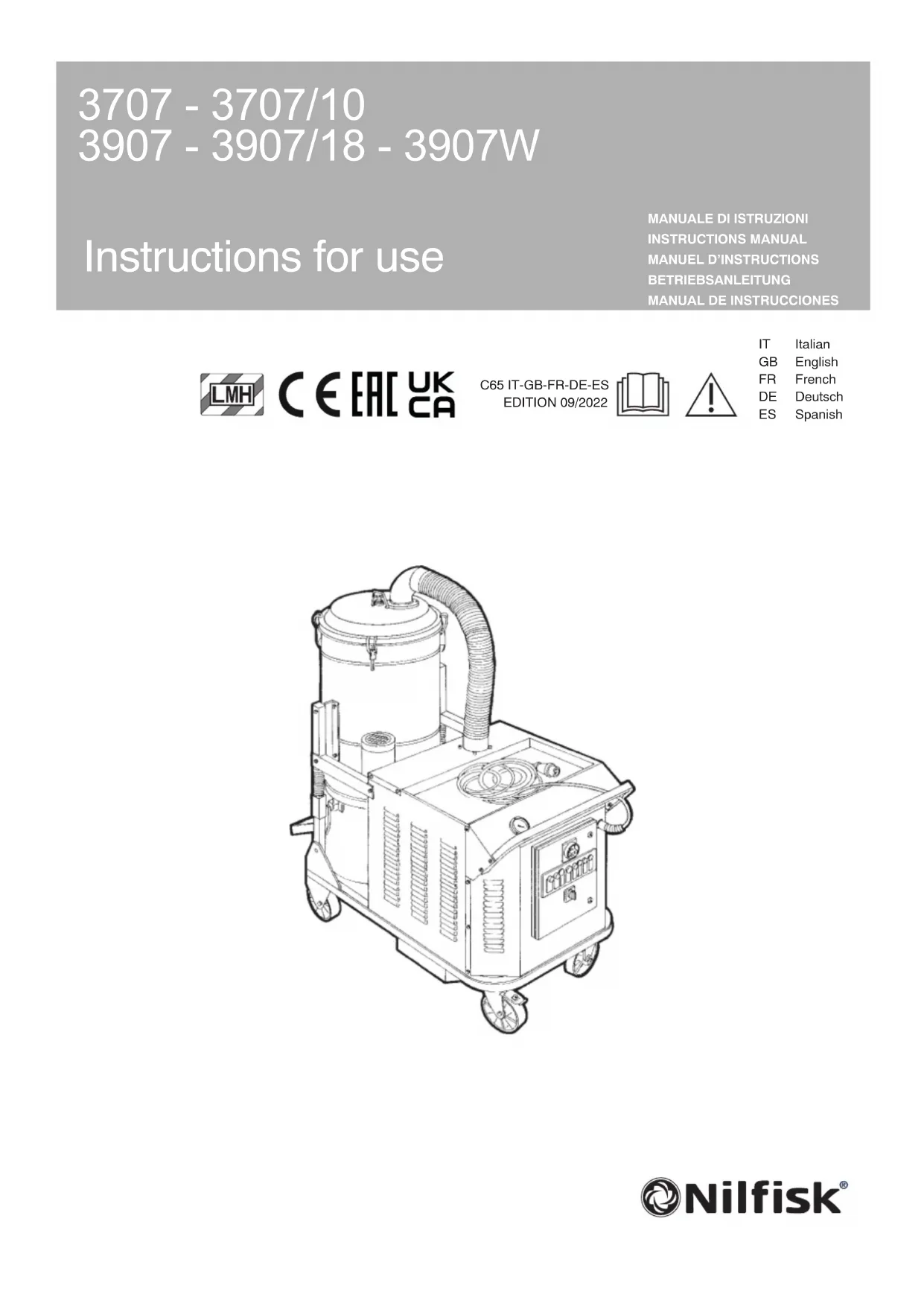 3707 - 3707/10
3907 - 3907/18 - 3907W

Instructions for use

MANUALE DI ISTRUZIONI
INSTRUCTIONS MANUAL
MANUEL D'INSTRUCTIONS
BETRIEBSANLEITUNG
MANUAL DE INSTRUCCIONES

LMH

CE EAC UK CA

C65 IT-GB-FR-DE-ES
EDITION 09/2022

IT Italian
GB English
FR French
DE Deutsch
ES Spanish

Nilfisk®